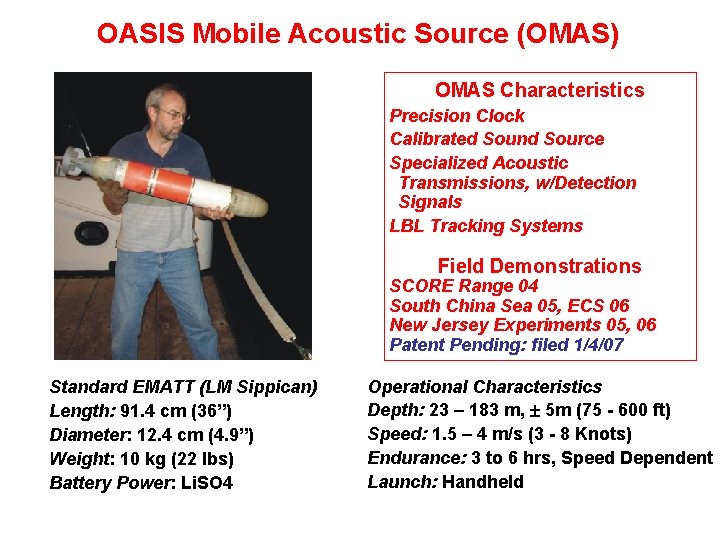 OASIS Mobile Acoustic Source (OMAS)

OMAS Characteristics

Precision Clock

Calibrated Sound Source

Specialized Acoustic Transmissions, w/Detection Signals

LBL Tracking Systems

Field Demonstrations

SCORE Range 04

South China Sea 05, ECS 06

New Jersey Experiments 05, 06

Patent Pending: filed 1/4/07

Standard EMATT (LM Sippican)

Length: 91.4 cm (36")

Diameter: 12.4 cm (4.9")

Weight: 10 kg (22 lbs)

Battery Power: LiSO4

Operational Characteristics

Depth: 23 – 183 m, ± 5m (75 - 600 ft)

Speed: 1.5 – 4 m/s (3 - 8 Knots)

Endurance: 3 to 6 hrs, Speed Dependent

Launch: Handheld